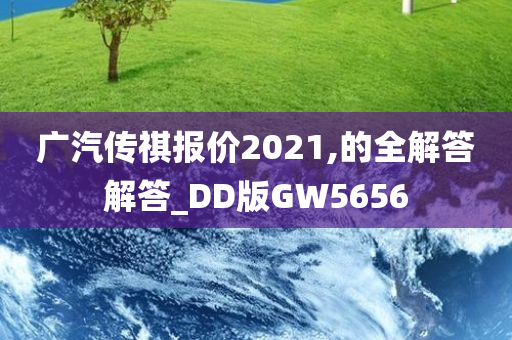 广汽传祺报价2021,的全解答解答_DD版GW5656